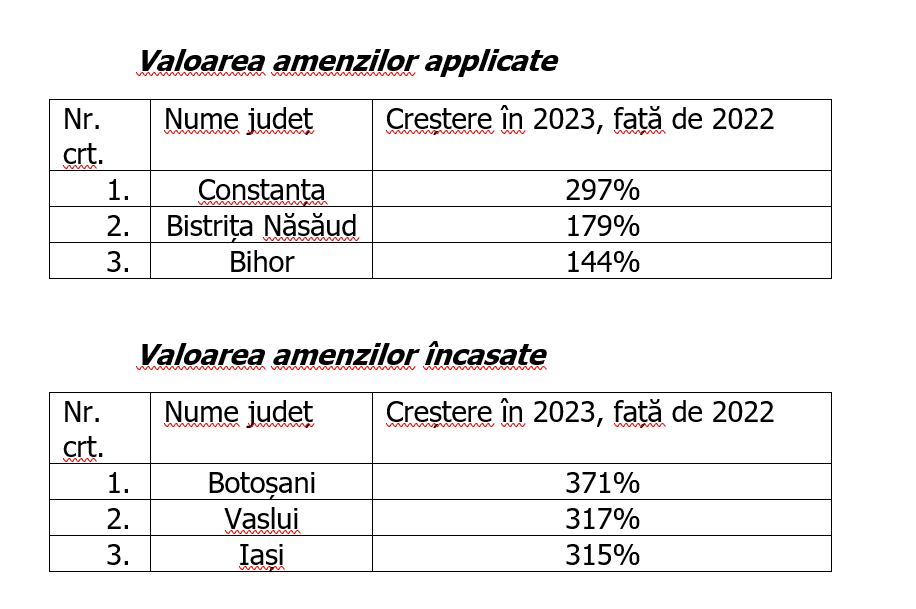 Valoarea amenzilor applicate

| Nr. crt. | Nume județ | Creștere în 2023, față de 2022 |
|---|---|---|
| 1. | Constanța | 297% |
| 2. | Bistrița Năsăud | 179% |
| 3. | Bihor | 144% |

Valoarea amenzilor încasate

| Nr. crt. | Nume județ | Creștere în 2023, față de 2022 |
|---|---|---|
| 1. | Botoșani | 371% |
| 2. | Vaslui | 317% |
| 3. | Iași | 315% |